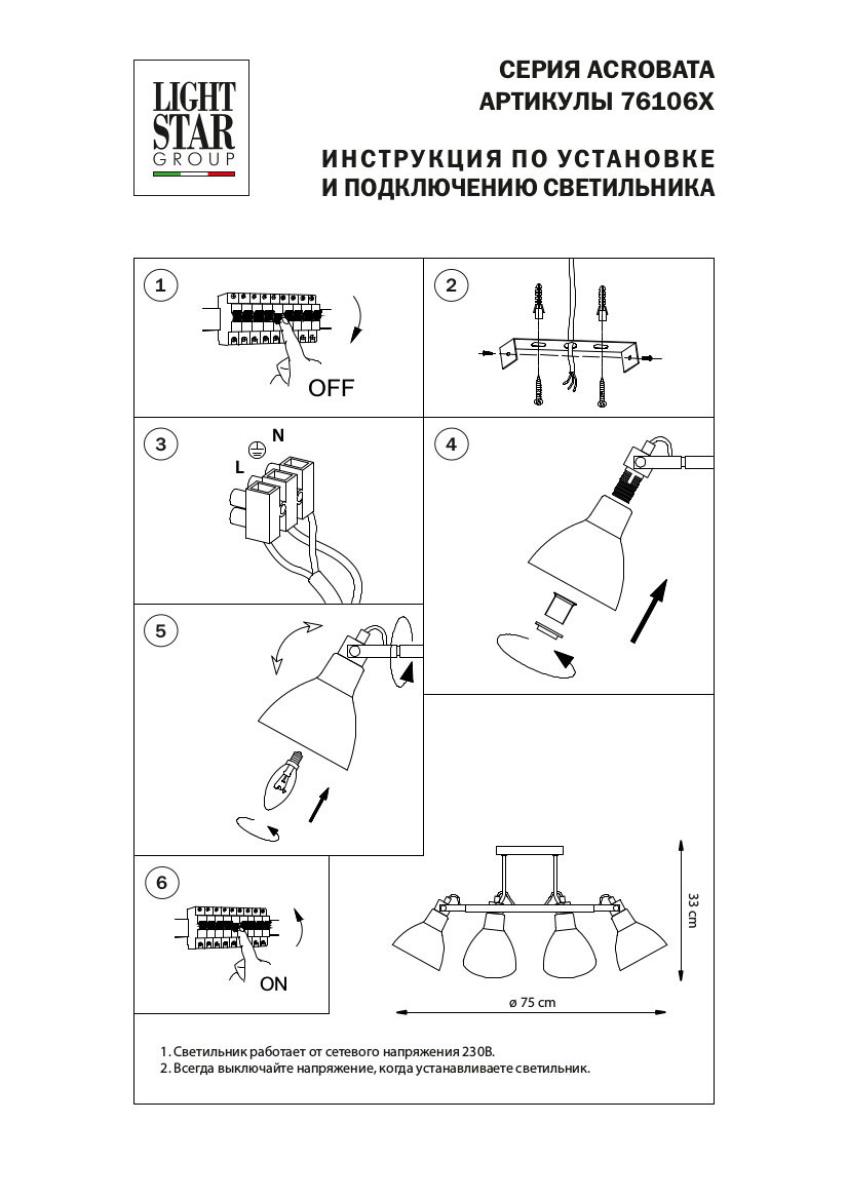 LIGHT STAR GROUP

СЕРИЯ ACROBATA
АРТИКУЛЫ 76106X

ИНСТРУКЦИЯ ПО УСТАНОВКЕ
И ПОДКЛЮЧЕНИЮ СВЕТИЛЬНИКА

1
OFF

2

3
N
L

4

5

6
ON

33 cm
ø 75 cm

1. Светильник работает от сетевого напряжения 230В.
2. Всегда выключайте напряжение, когда устанавливаете светильник.